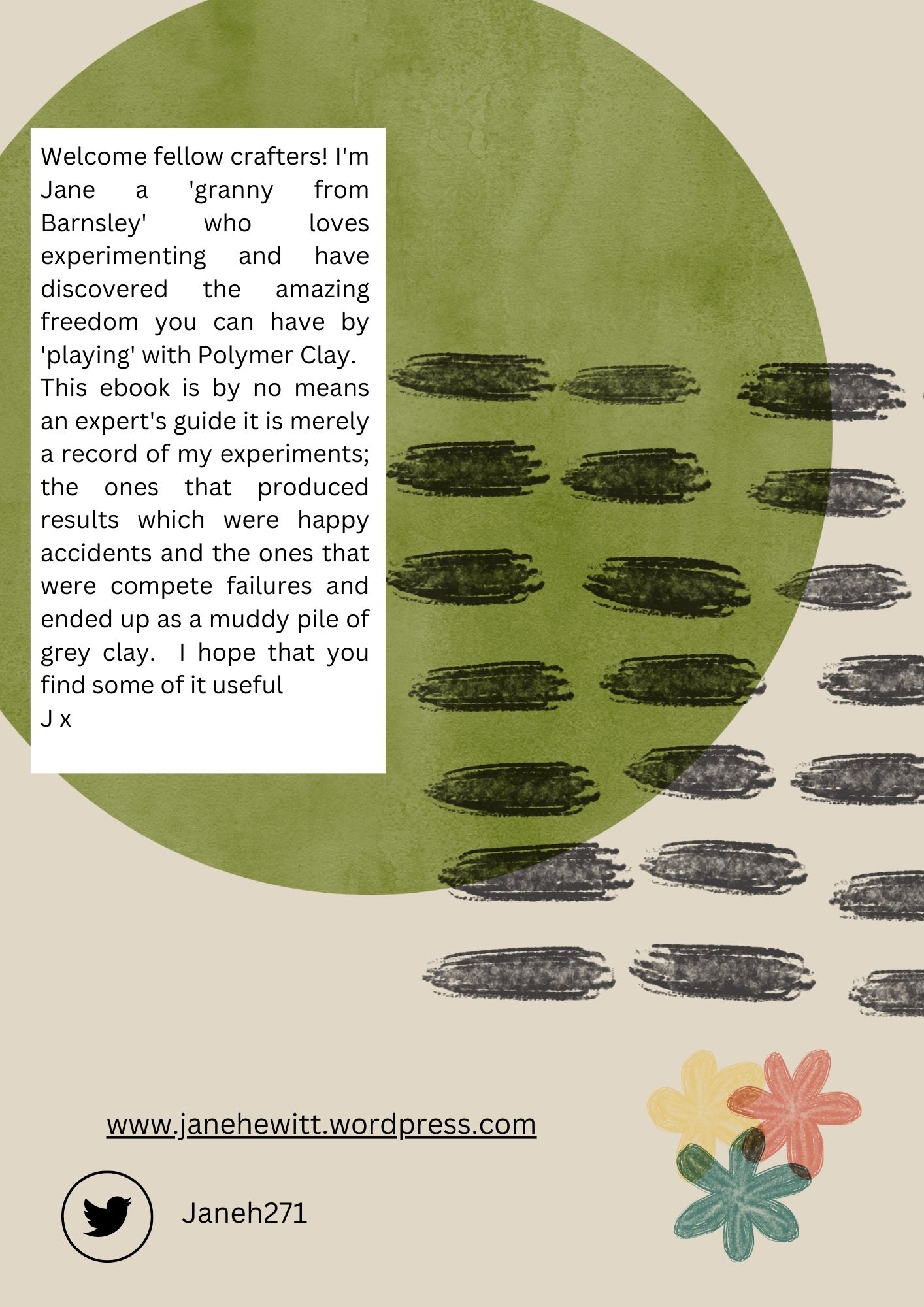 Welcome fellow crafters! I'm Jane a 'granny from Barnsley' who loves experimenting and have discovered the amazing freedom you can have by 'playing' with Polymer Clay.
This ebook is by no means an expert's guide it is merely a record of my experiments; the ones that produced results which were happy accidents and the ones that were compete failures and ended up as a muddy pile of grey clay. I hope that you find some of it useful
J x

www.janehewitt.wordpress.com

Janeh271